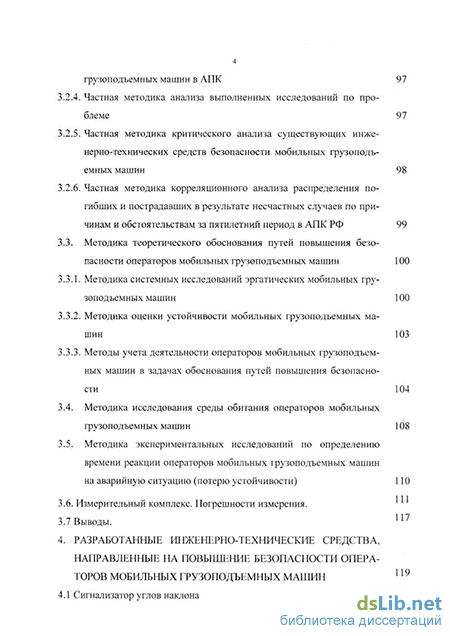 4

грузоподъемных машин в АПК 97

3.2.4. Частная методика анализа выполненных исследований по проблеме 97

3.2.5. Частная методика критического анализа существующих инженерно-технических средств безопасности мобильных грузоподъемных машин 98

3.2.6. Частная методика корреляционного анализа распределения погибших и пострадавших в результате несчастных случаев по причинам и обстоятельствам за пятилетний период в АПК РФ 99

3.3. Методика теоретического обоснования путей повышения безопасности операторов мобильных грузоподъемных машин 100

3.3.1. Методика системных исследований эргатических мобильных грузоподъемных машин 100

3.3.2. Методика оценки устойчивости мобильных грузоподъемных машин 103

3.3.3. Методы учета деятельности операторов мобильных грузоподъемных машин в задачах обоснования путей повышения безопасности 104

3.4. Методика исследования среды обитания операторов мобильных грузоподъемных машин 108

3.5. Методика экспериментальных исследований по определению времени реакции операторов мобильных грузоподъемных машин на аварийную ситуацию (потерю устойчивости) 110

3.6. Измерительный комплекс. Погрешности измерения. 111

3.7 Выводы. 117

4. РАЗРАБОТАННЫЕ ИНЖЕНЕРНО-ТЕХНИЧЕСКИЕ СРЕДСТВА, НАПРАВЛЕННЫЕ НА ПОВЫШЕНИЕ БЕЗОПАСНОСТИ ОПЕРАТОРОВ МОБИЛЬНЫХ ГРУЗОПОДЪЕМНЫХ МАШИН 119

4.1 Сигнализатор углов наклона

dsLib.net
библиотека диссертаций